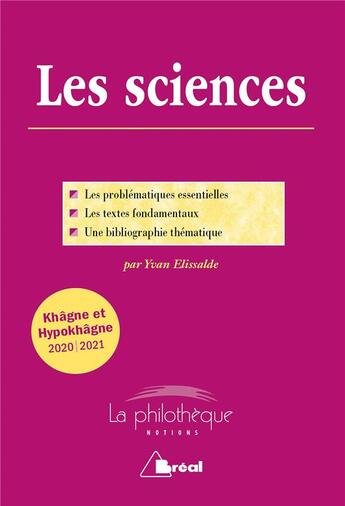 Les sciences

Les problématiques essentielles
Les textes fondamentaux
Une bibliographie thématique

par Yvan Elissalde

Khâgne et Hypokhâgne
2020 | 2021

La philothèque
NOTIONS

Bréal